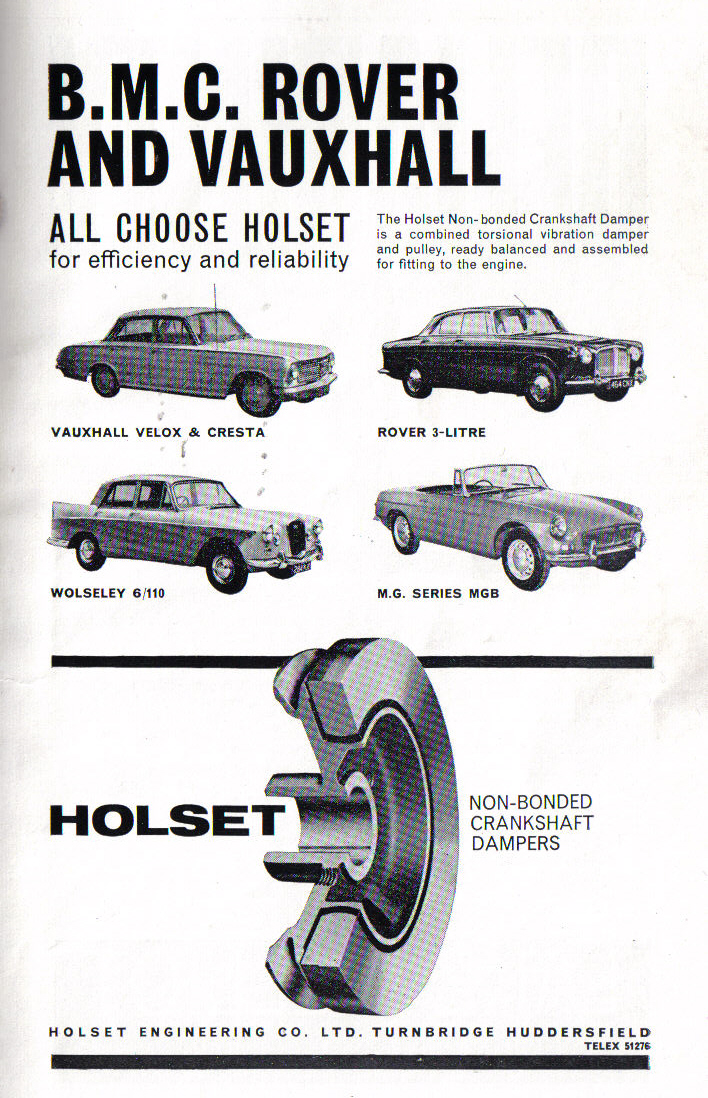 B.M.C. ROVER AND VAUXHALL

ALL CHOOSE HOLSET
for efficiency and reliability

The Holset Non-bonded Crankshaft Damper is a combined torsional vibration damper and pulley, ready balanced and assembled for fitting to the engine.

VAUXHALL VELOX & CRESTA

ROVER 3-LITRE

WOLSELEY 6/110

M.G. SERIES MGB

HOLSET

NON-BONDED CRANKSHAFT DAMPERS

HOLSET ENGINEERING CO. LTD. TURNBRIDGE HUDDERSFIELD
TELEX 51276